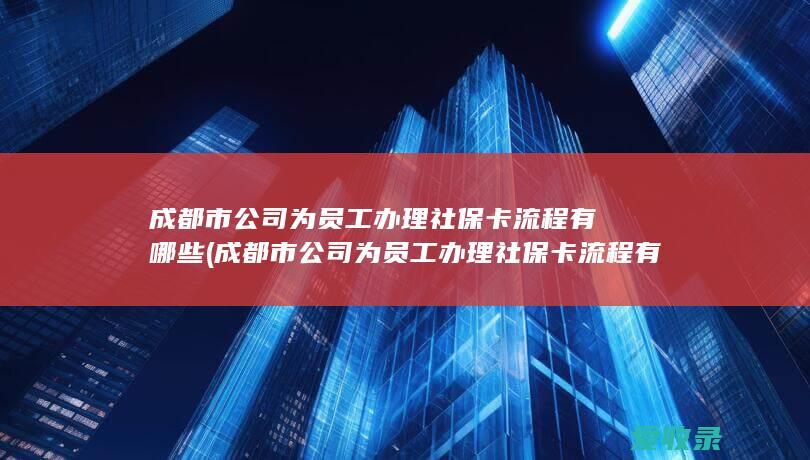 成都市公司为员工办理社保卡流程有哪些(成都市公司为员工办理社保卡流程有

爱收录